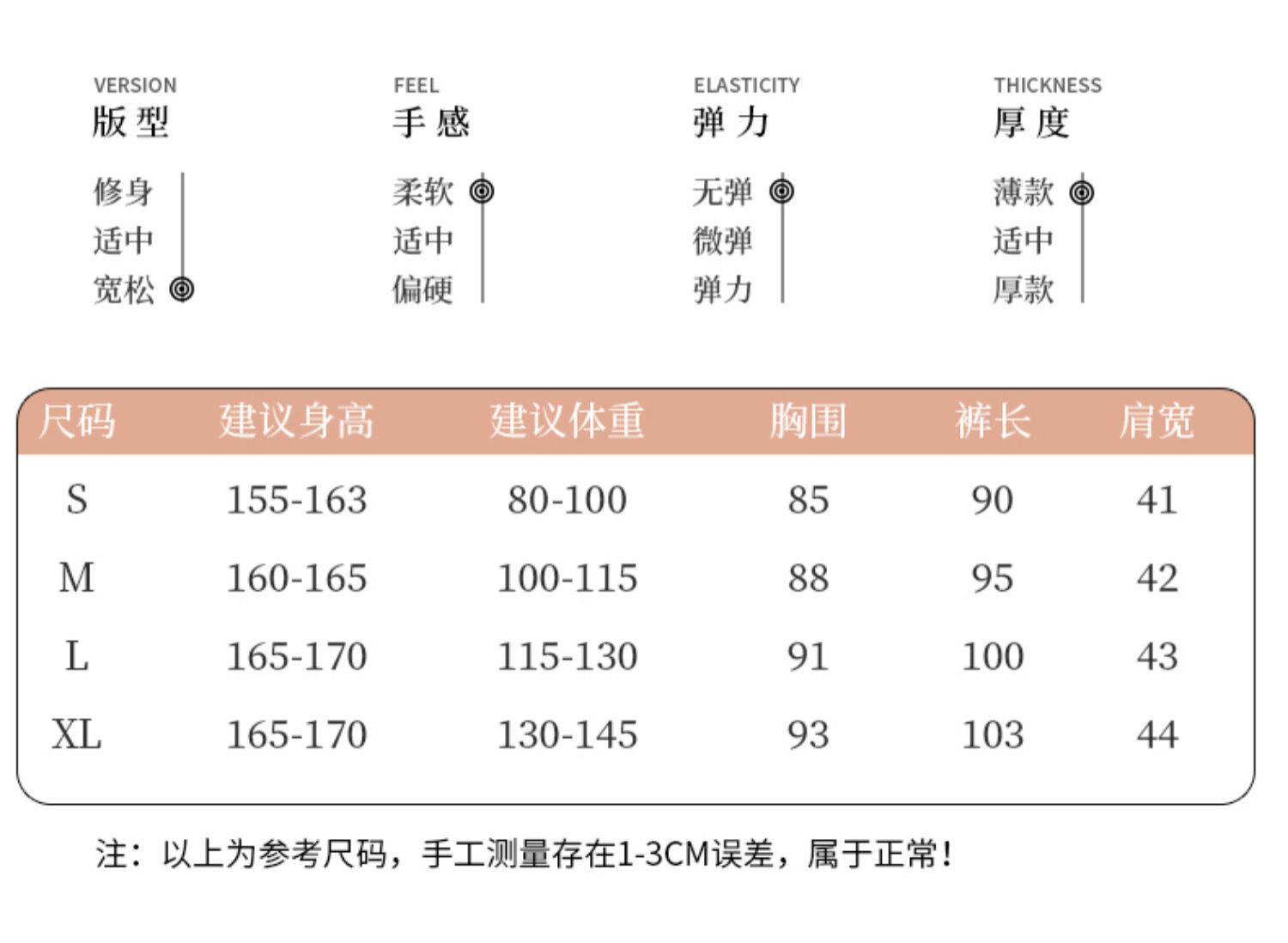 VERSION
版型

修身
适中
宽松

FEEL
手感

柔软
适中
偏硬

ELASTICITY
弹力

无弹
微弹
弹力

THICKNESS
厚度

薄款
适中
厚款

| 尺码 | 建议身高 | 建议体重 | 胸围 | 裤长 | 肩宽 |
|---|---|---|---|---|---|
| S | 155-163 | 80-100 | 85 | 90 | 41 |
| M | 160-165 | 100-115 | 88 | 95 | 42 |
| L | 165-170 | 115-130 | 91 | 100 | 43 |
| XL | 165-170 | 130-145 | 93 | 103 | 44 |

注：以上为参考尺码，手工测量存在1-3CM误差，属于正常！